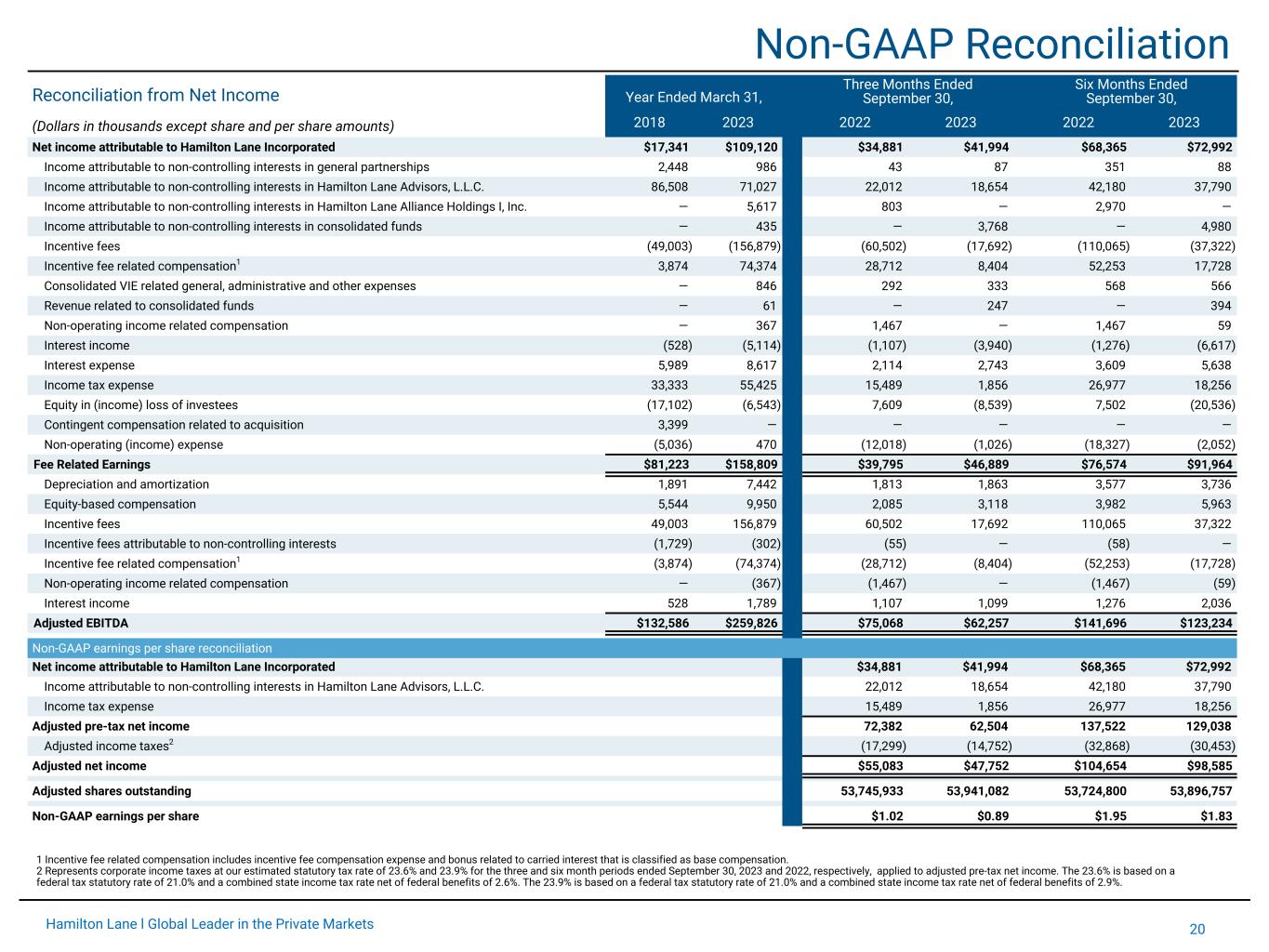 Non-GAAP Reconciliation

| Reconciliation from Net Income (Dollars in thousands except share and per share amounts) | Year Ended March 31, 2018 | Year Ended March 31, 2023 | Three Months Ended September 30, 2022 | Three Months Ended September 30, 2023 | Six Months Ended September 30, 2022 | Six Months Ended September 30, 2023 |
|---|---|---|---|---|---|---|
| Net income attributable to Hamilton Lane Incorporated | $17,341 | $109,120 | $34,881 | $41,994 | $68,365 | $72,992 |
| Income attributable to non-controlling interests in general partnerships | 2,448 | 986 | 43 | 87 | 351 | 88 |
| Income attributable to non-controlling interests in Hamilton Lane Advisors, L.L.C. | 86,508 | 71,027 | 22,012 | 18,654 | 42,180 | 37,790 |
| Income attributable to non-controlling interests in Hamilton Lane Alliance Holdings I, Inc. | — | 5,617 | 803 | — | 2,970 | — |
| Income attributable to non-controlling interests in consolidated funds | — | 435 | — | 3,768 | — | 4,980 |
| Incentive fees | (49,003) | (156,879) | (60,502) | (17,692) | (110,065) | (37,322) |
| Incentive fee related compensation$^1$ | 3,874 | 74,374 | 28,712 | 8,404 | 52,253 | 17,728 |
| Consolidated VIE related general, administrative and other expenses | — | 846 | 292 | 333 | 568 | 566 |
| Revenue related to consolidated funds | — | 61 | — | 247 | — | 394 |
| Non-operating income related compensation | — | 367 | 1,467 | — | 1,467 | 59 |
| Interest income | (528) | (5,114) | (1,107) | (3,940) | (1,276) | (6,617) |
| Interest expense | 5,989 | 8,617 | 2,114 | 2,743 | 3,609 | 5,638 |
| Income tax expense | 33,333 | 55,425 | 15,489 | 1,856 | 26,977 | 18,256 |
| Equity in (income) loss of investees | (17,102) | (6,543) | 7,609 | (8,539) | 7,502 | (20,536) |
| Contingent compensation related to acquisition | 3,399 | — | — | — | — | — |
| Non-operating (income) expense | (5,036) | 470 | (12,018) | (1,026) | (18,327) | (2,052) |
| Fee Related Earnings | $81,223 | $158,809 | $39,795 | $46,889 | $76,574 | $91,964 |
| Depreciation and amortization | 1,891 | 7,442 | 1,813 | 1,863 | 3,577 | 3,736 |
| Equity-based compensation | 5,544 | 9,950 | 2,085 | 3,118 | 3,982 | 5,963 |
| Incentive fees | 49,003 | 156,879 | 60,502 | 17,692 | 110,065 | 37,322 |
| Incentive fees attributable to non-controlling interests | (1,729) | (302) | (55) | — | (58) | — |
| Incentive fee related compensation$^1$ | (3,874) | (74,374) | (28,712) | (8,404) | (52,253) | (17,728) |
| Non-operating income related compensation | — | (367) | (1,467) | — | (1,467) | (59) |
| Interest income | 528 | 1,789 | 1,107 | 1,099 | 1,276 | 2,036 |
| Adjusted EBITDA | $132,586 | $259,826 | $75,068 | $62,257 | $141,696 | $123,234 |
| Non-GAAP earnings per share reconciliation | | | | | | |
| Net income attributable to Hamilton Lane Incorporated | | | $34,881 | $41,994 | $68,365 | $72,992 |
| Income attributable to non-controlling interests in Hamilton Lane Advisors, L.L.C. | | | 22,012 | 18,654 | 42,180 | 37,790 |
| Income tax expense | | | 15,489 | 1,856 | 26,977 | 18,256 |
| Adjusted pre-tax net income | | | 72,382 | 62,504 | 137,522 | 129,038 |
| Adjusted income taxes$^2$ | | | (17,299) | (14,752) | (32,868) | (30,453) |
| Adjusted net income | | | $55,083 | $47,752 | $104,654 | $98,585 |
| Adjusted shares outstanding | | | 53,745,933 | 53,941,082 | 53,724,800 | 53,896,757 |
| Non-GAAP earnings per share | | | $1.02 | $0.89 | $1.95 | $1.83 |

1 Incentive fee related compensation includes incentive fee compensation expense and bonus related to carried interest that is classified as base compensation.
2 Represents corporate income taxes at our estimated statutory tax rate of 23.6% and 23.9% for the three and six month periods ended September 30, 2023 and 2022, respectively, applied to adjusted pre-tax net income. The 23.6% is based on a federal tax statutory rate of 21.0% and a combined state income tax rate net of federal benefits of 2.6%. The 23.9% is based on a federal tax statutory rate of 21.0% and a combined state income tax rate net of federal benefits of 2.9%.

Hamilton Lane l Global Leader in the Private Markets
20